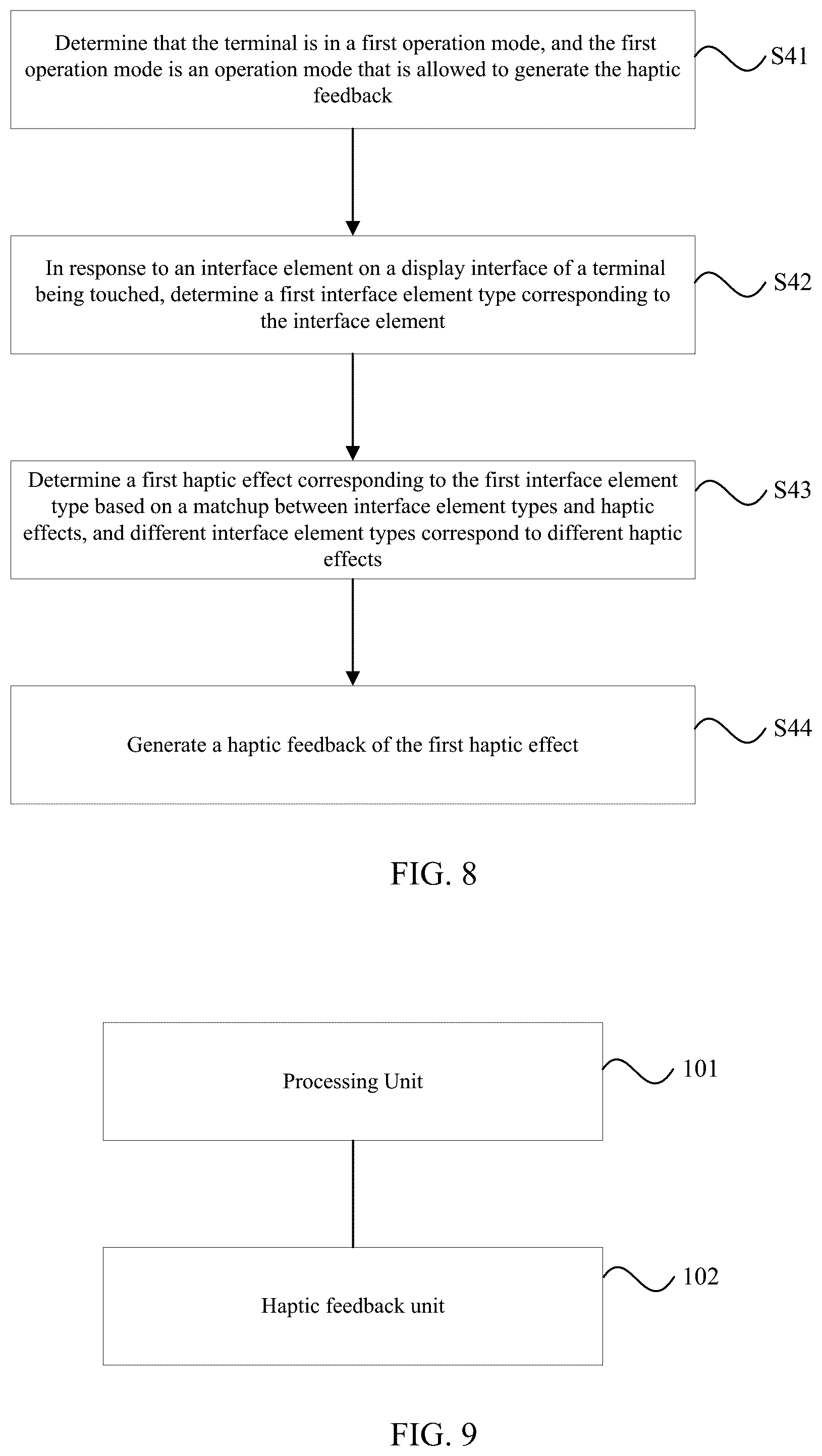 Determine that the terminal is in a first operation mode, and the first operation mode is an operation mode that is allowed to generate the haptic feedback

S41

In response to an interface element on a display interface of a terminal being touched, determine a first interface element type corresponding to the interface element

S42

Determine a first haptic effect corresponding to the first interface element type based on a matchup between interface element types and haptic effects, and different interface element types correspond to different haptic effects

S43

Generate a haptic feedback of the first haptic effect

S44

FIG. 8

Processing Unit

101

Haptic feedback unit

102

FIG. 9